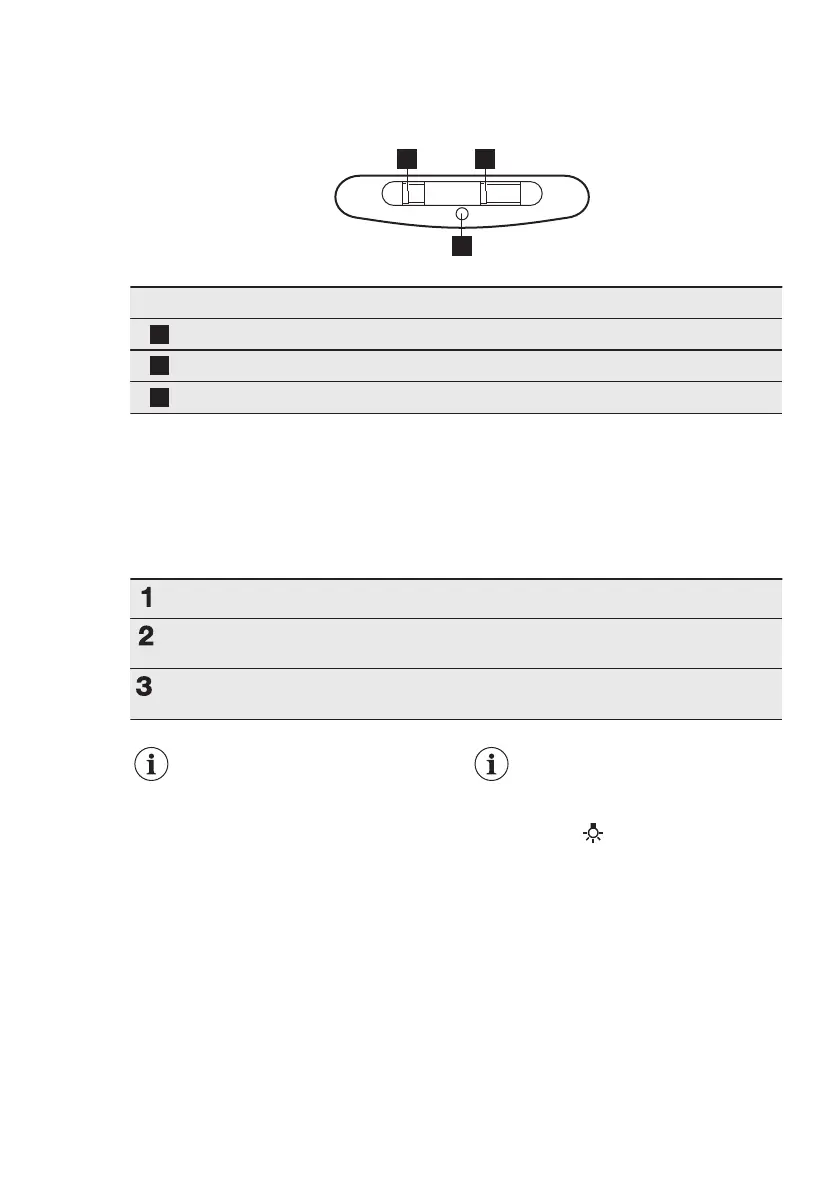 1
2
3